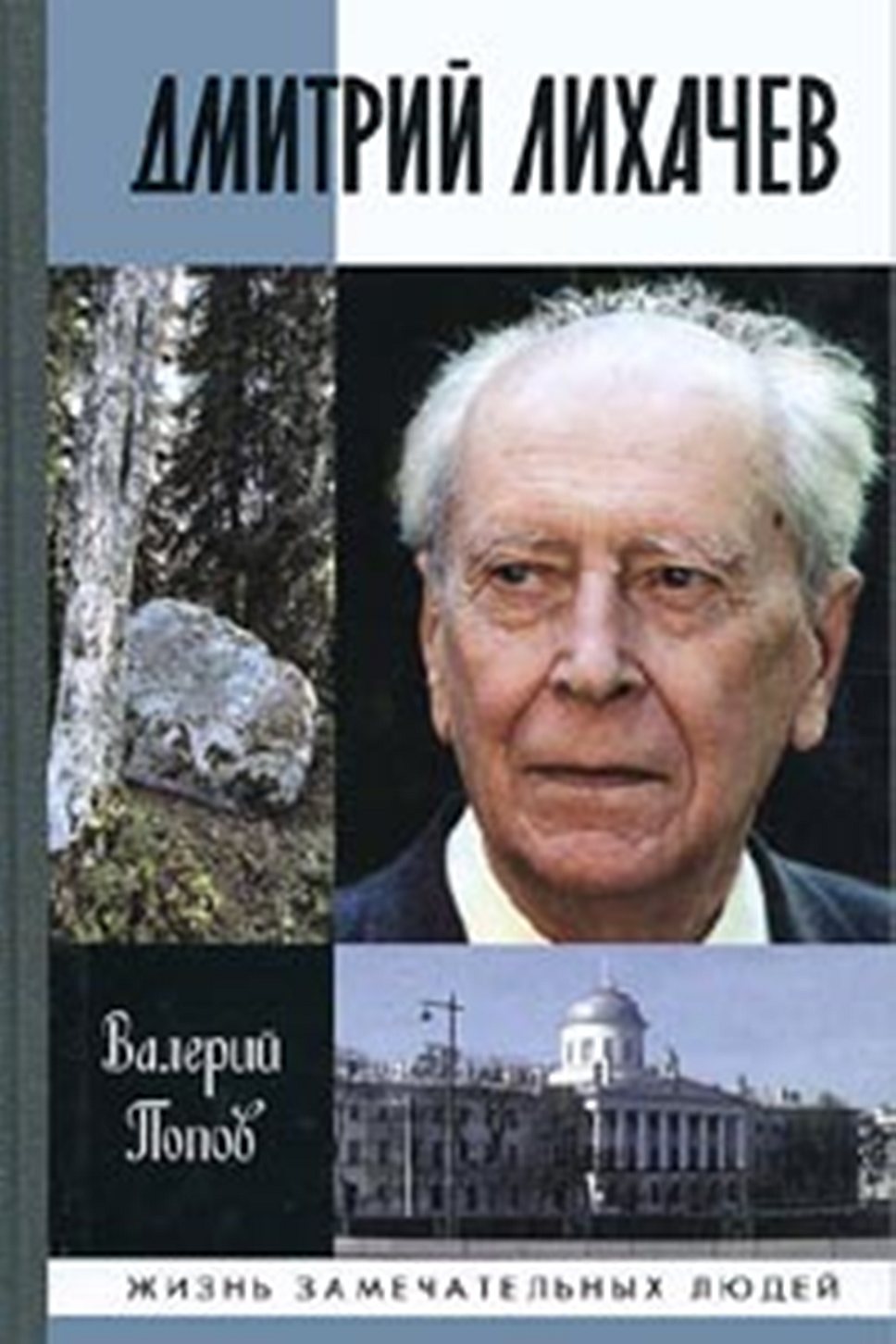 ДМИТРИЙ ЛИХАЧЕВ

Валерий Попов

ЖИЗНЬ ЗАМЕЧАТЕЛЬНЫХ ЛЮДЕЙ